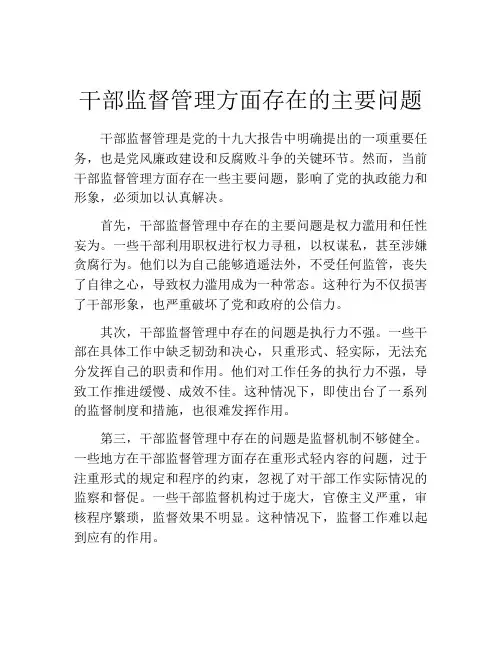 干部监督管理方面存在的主要问题

干部监督管理是党的十九大报告中明确提出的一项重要任务，也是党风廉政建设和反腐败斗争的关键环节。然而，当前干部监督管理方面存在一些主要问题，影响了党的执政能力和形象，必须加以认真解决。

首先，干部监督管理中存在的主要问题是权力滥用和任性妄为。一些干部利用职权进行权力寻租，以权谋私，甚至涉嫌贪腐行为。他们以为自己能够逍遥法外，不受任何监管，丧失了自律之心，导致权力滥用成为一种常态。这种行为不仅损害了干部形象，也严重破坏了党和政府的公信力。

其次，干部监督管理中存在的问题是执行力不强。一些干部在具体工作中缺乏韧劲和决心，只重形式、轻实际，无法充分发挥自己的职责和作用。他们对工作任务的执行力不强，导致工作推进缓慢、成效不佳。这种情况下，即使出台了一系列的监督制度和措施，也很难发挥作用。

第三，干部监督管理中存在的问题是监督机制不够健全。一些地方在干部监督管理方面存在重形式轻内容的问题，过于注重形式的规定和程序的约束，忽视了对干部工作实际情况的监察和督促。一些干部监督机构过于庞大，官僚主义严重，审核程序繁琐，监督效果不明显。这种情况下，监督工作难以起到应有的作用。